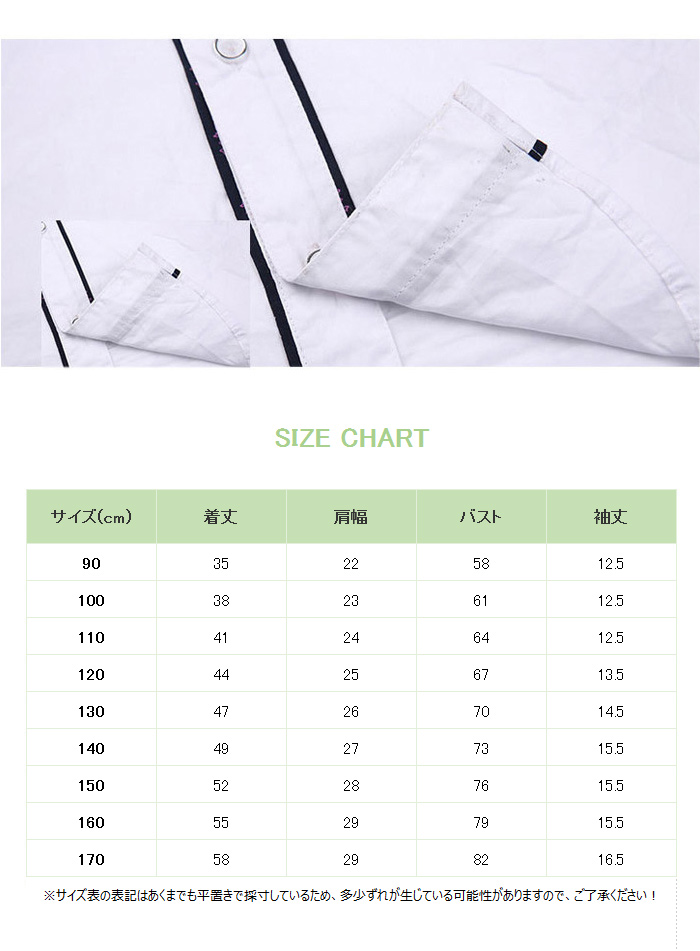 SIZE CHART

| サイズ(cm) | 着丈 | 肩幅 | バスト | 袖丈 |
|---|---|---|---|---|
| 90 | 35 | 22 | 58 | 12.5 |
| 100 | 38 | 23 | 61 | 12.5 |
| 110 | 41 | 24 | 64 | 12.5 |
| 120 | 44 | 25 | 67 | 13.5 |
| 130 | 47 | 26 | 70 | 14.5 |
| 140 | 49 | 27 | 73 | 15.5 |
| 150 | 52 | 28 | 76 | 15.5 |
| 160 | 55 | 29 | 79 | 15.5 |
| 170 | 58 | 29 | 82 | 16.5 |

※サイズ表の表記はあくまでも平置きで採寸しているため、多少ずれが生じている可能性がありますので、ご了承ください！